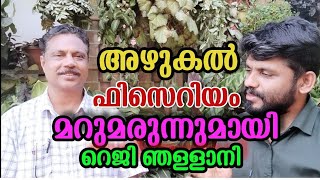 അഴുകൽ
ഫിസെറിയം
മറുമരുന്നുമായി
റെജി ഞള്ളാനി